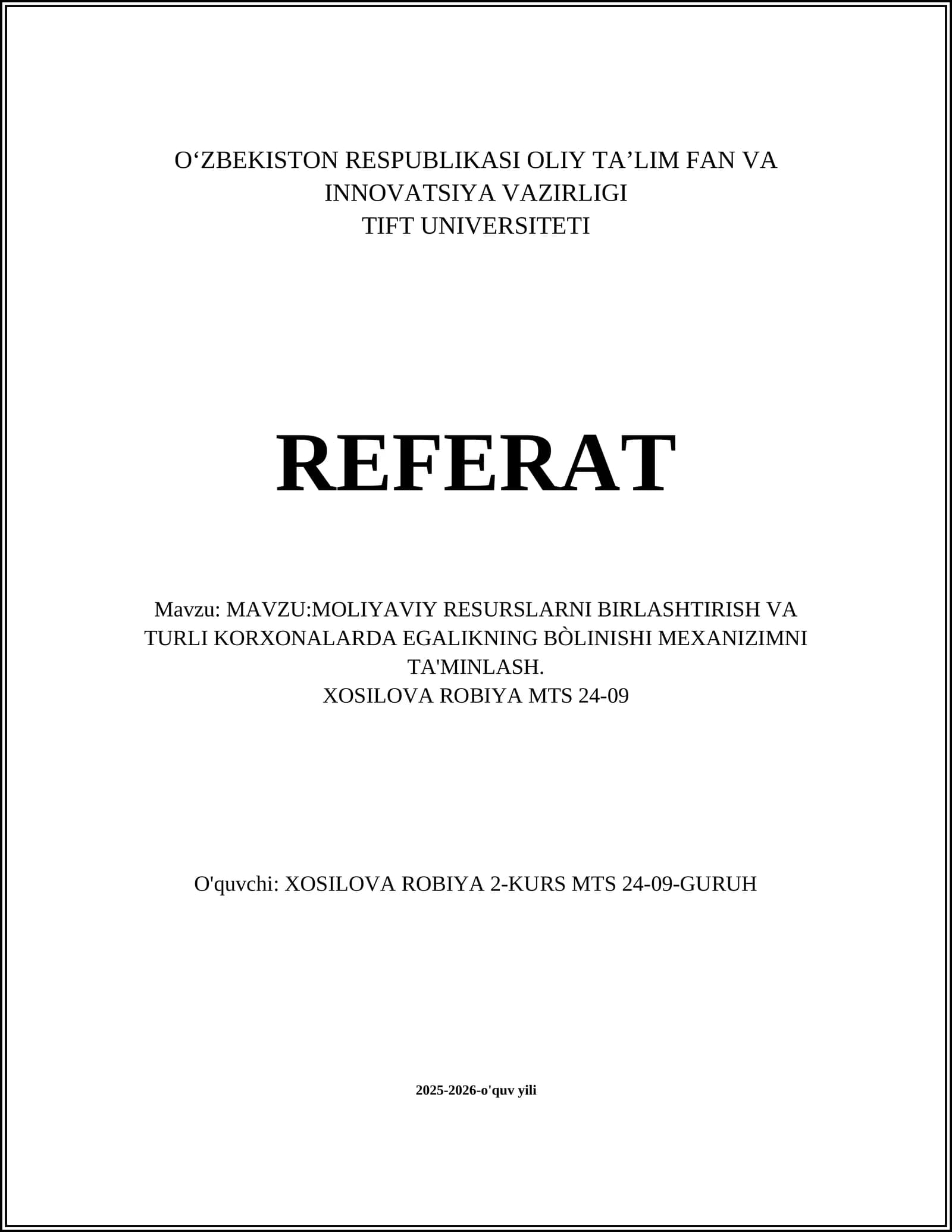 O‘ZBEKISTON RESPUBLIKASI OLIY TA’LIM FAN VA INNOVATSIYA VAZIRLIGI
TIFT UNIVERSITETI

REFERAT

Mavzu: MAVZU:MOLIYAVIY RESURSLARNI BIRLASHTIRISH VA TURLI KORXONALARDA EGALIKNING BÒLINISHI MEXANIZIMNI TA'MINLASH.
XOSILOVA ROBIYA MTS 24-09

O'quvchi: XOSILOVA ROBIYA 2-KURS MTS 24-09-GURUH

2025-2026-o'quv yili